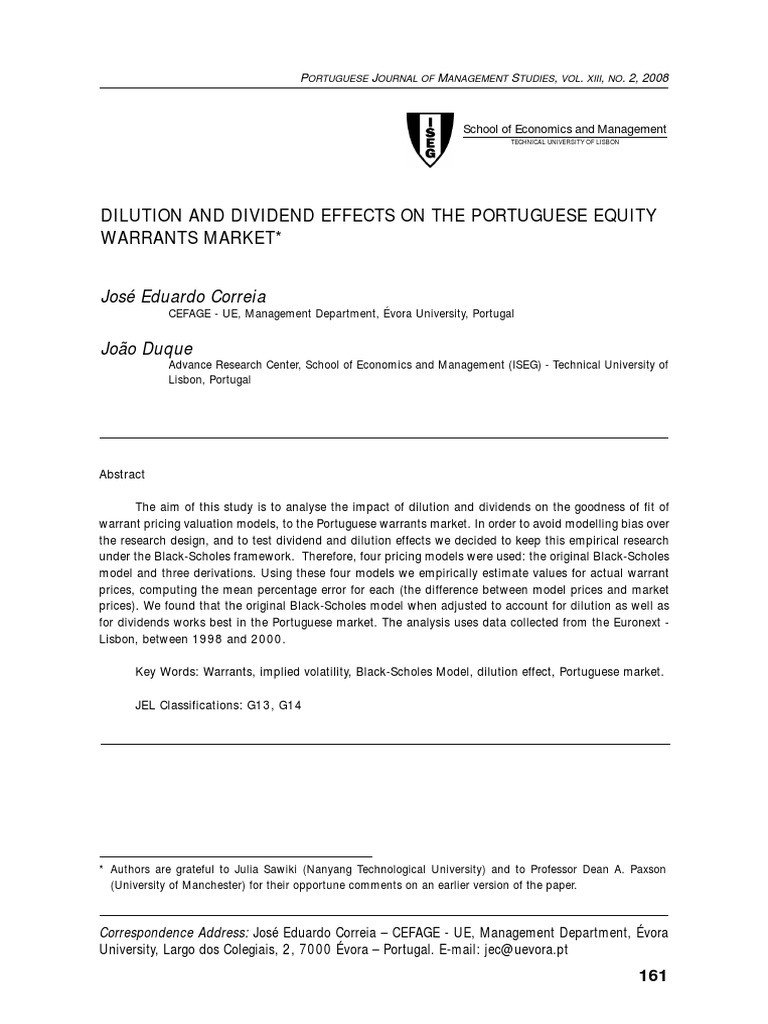 PORTUGUESE JOURNAL OF MANAGEMENT STUDIES, VOL. XIII, NO. 2, 2008

ISEG

School of Economics and Management
TECHNICAL UNIVERSITY OF LISBON

DILUTION AND DIVIDEND EFFECTS ON THE PORTUGUESE EQUITY WARRANTS MARKET*

José Eduardo Correia
CEFAGE - UE, Management Department, Évora University, Portugal

João Duque
Advance Research Center, School of Economics and Management (ISEG) - Technical University of Lisbon, Portugal

Abstract

The aim of this study is to analyse the impact of dilution and dividends on the goodness of fit of warrant pricing valuation models, to the Portuguese warrants market. In order to avoid modelling bias over the research design, and to test dividend and dilution effects we decided to keep this empirical research under the Black-Scholes framework. Therefore, four pricing models were used: the original Black-Scholes model and three derivations. Using these four models we empirically estimate values for actual warrant prices, computing the mean percentage error for each (the difference between model prices and market prices). We found that the original Black-Scholes model when adjusted to account for dilution as well as for dividends works best in the Portuguese market. The analysis uses data collected from the Euronext - Lisbon, between 1998 and 2000.

Key Words: Warrants, implied volatility, Black-Scholes Model, dilution effect, Portuguese market.

JEL Classifications: G13, G14

* Authors are grateful to Julia Sawiki (Nanyang Technological University) and to Professor Dean A. Paxson (University of Manchester) for their opportune comments on an earlier version of the paper.

Correspondence Address: José Eduardo Correia – CEFAGE - UE, Management Department, Évora University, Largo dos Colegiais, 2, 7000 Évora – Portugal. E-mail: jec@uevora.pt

161